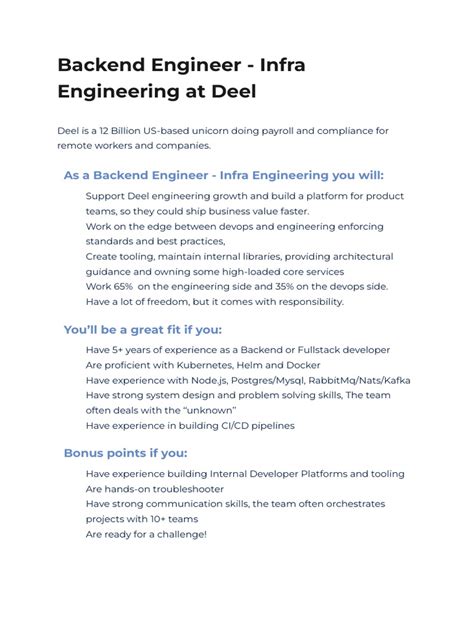 Backend Engineer - Infra Engineering at Deel

Deel is a 12 Billion US-based unicorn doing payroll and compliance for remote workers and companies.

As a Backend Engineer - Infra Engineering you will:

Support Deel engineering growth and build a platform for product teams, so they could ship business value faster.
Work on the edge between devops and engineering enforcing standards and best practices,
Create tooling, maintain internal libraries, providing architectural guidance and owning some high-loaded core services
Work 65% on the engineering side and 35% on the devops side.
Have a lot of freedom, but it comes with responsibility.

You'll be a great fit if you:

Have 5+ years of experience as a Backend or Fullstack developer
Are proficient with Kubernetes, Helm and Docker
Have experience with Node.js, Postgres/Mysql, RabbitMq/Nats/Kafka
Have strong system design and problem solving skills, The team often deals with the "unknown"
Have experience in building CI/CD pipelines

Bonus points if you:

Have experience building Internal Developer Platforms and tooling
Are hands-on troubleshooter
Have strong communication skills, the team often orchestrates projects with 10+ teams
Are ready for a challenge!